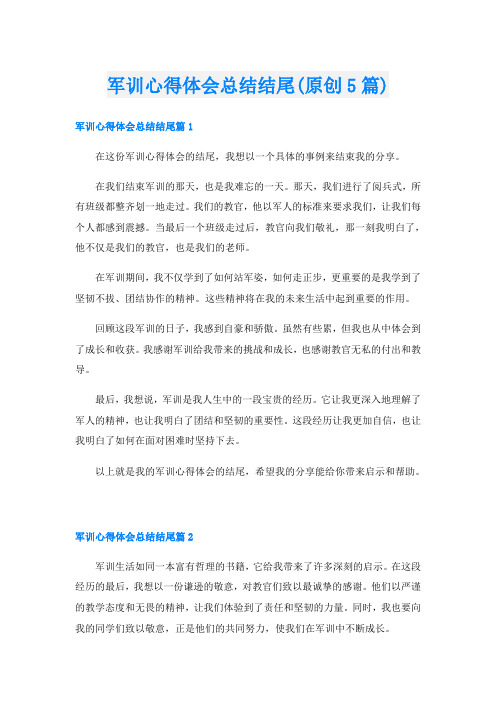 军训心得体会总结结尾(原创5篇)

军训心得体会总结结尾篇1

在这份军训心得体会的结尾，我想以一个具体的事例来结束我的分享。

在我们结束军训的那天，也是我难忘的一天。那天，我们进行了阅兵式，所有班级都整齐划一地走过。我们的教官，他以军人的标准来要求我们，让我们每个人都感到震撼。当最后一个班级走过后，教官向我们敬礼，那一刻我明白了，他不仅是我们的教官，也是我们的老师。

在军训期间，我不仅学到了如何站军姿，如何走正步，更重要的是我学到了坚韧不拔、团结协作的精神。这些精神将在我的未来生活中起到重要的作用。

回顾这段军训的日子，我感到自豪和骄傲。虽然有些累，但我也从中体会到了成长和收获。我感谢军训给我带来的挑战和成长，也感谢教官无私的付出和教导。

最后，我想说，军训是我人生中的一段宝贵的经历。它让我更深入地理解了军人的精神，也让我明白了团结和坚韧的重要性。这段经历让我更加自信，也让我明白了如何在面对困难时坚持下去。

以上就是我的军训心得体会的结尾，希望我的分享能给你带来启示和帮助。

军训心得体会总结结尾篇2

军训生活如同一本富有哲理的书籍，它给我带来了许多深刻的启示。在这段经历的最后，我想以一份谦逊的敬意，对教官们致以最诚挚的感谢。他们以严谨的教学态度和无畏的精神，让我们体验到了责任和坚韧的力量。同时，我也要向我的同学们致以敬意，正是他们的共同努力，使我们在军训中不断成长。